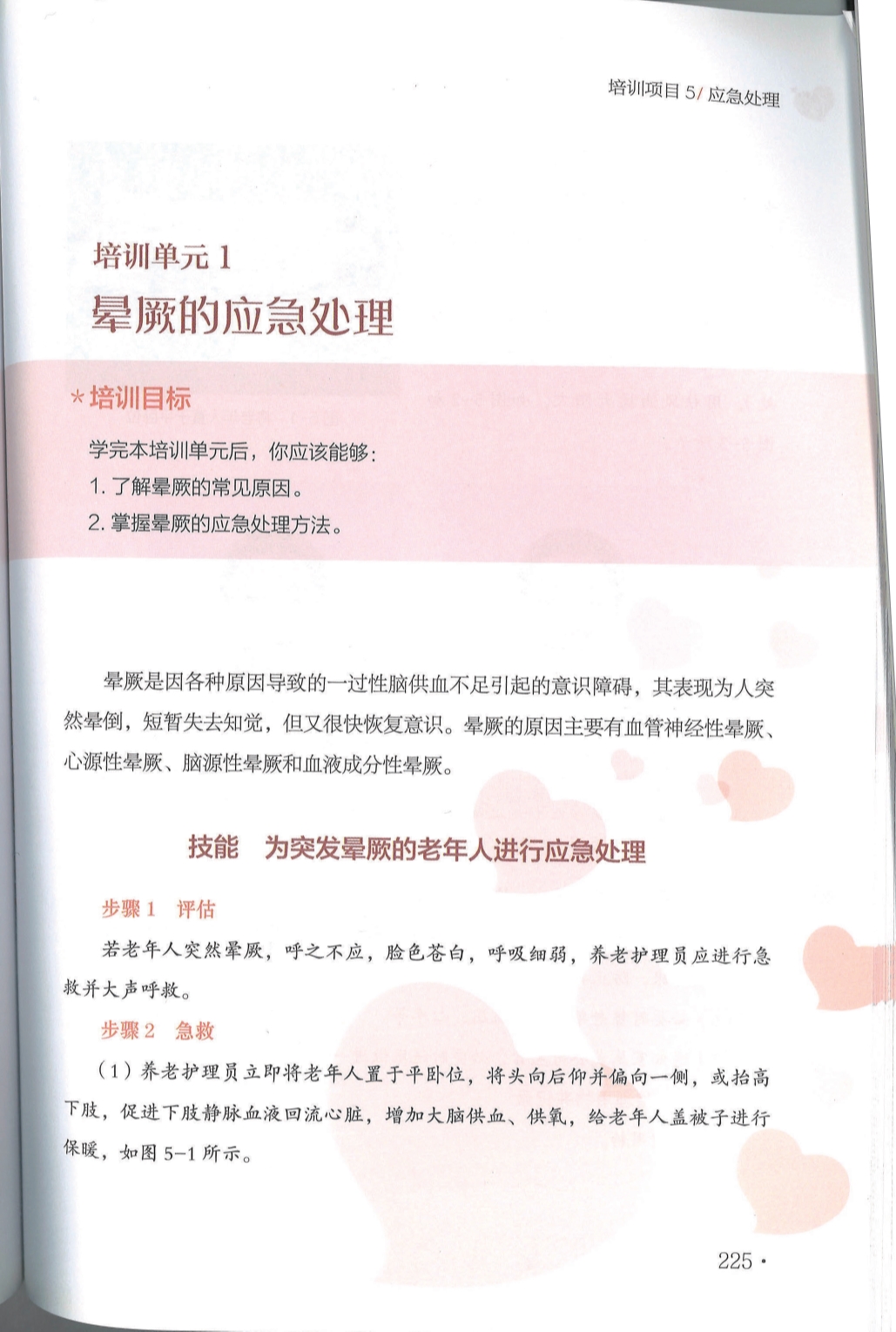 培训项目 5/ 应急处理

培训单元 1
晕厥的应急处理

* 培训目标

学完本培训单元后，你应该能够：
1. 了解晕厥的常见原因。
2. 掌握晕厥的应急处理方法。

晕厥是因各种原因导致的一过性脑供血不足引起的意识障碍，其表现为人突然晕倒，短暂失去知觉，但又很快恢复意识。晕厥的原因主要有血管神经性晕厥、心源性晕厥、脑源性晕厥和血液成分性晕厥。

技能　为突发晕厥的老年人进行应急处理

步骤 1　评估

若老年人突然晕厥，呼之不应，脸色苍白，呼吸细弱，养老护理员应进行急救并大声呼救。

步骤 2　急救

（1）养老护理员立即将老年人置于平卧位，将头向后仰并偏向一侧，或抬高下肢，促进下肢静脉血液回流心脏，增加大脑供血、供氧，给老年人盖被子进行保暖，如图 5-1 所示。

225 ·